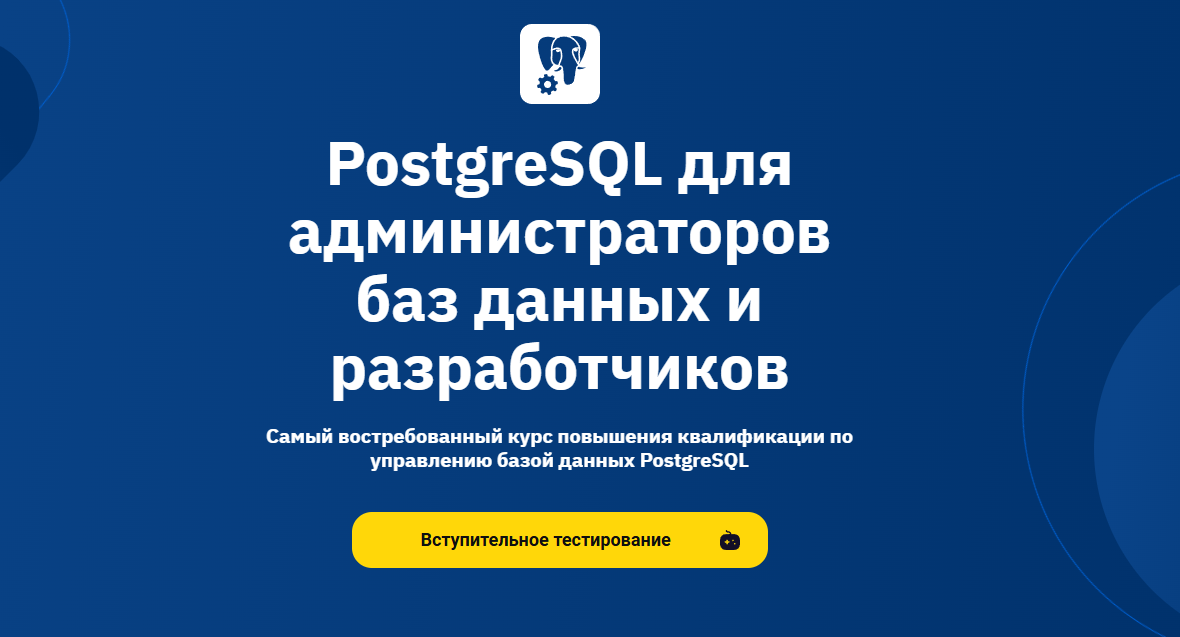 PostgreSQL для администраторов баз данных и разработчиков

Самый востребованный курс повышения квалификации по управлению базой данных PostgreSQL

Вступительное тестирование